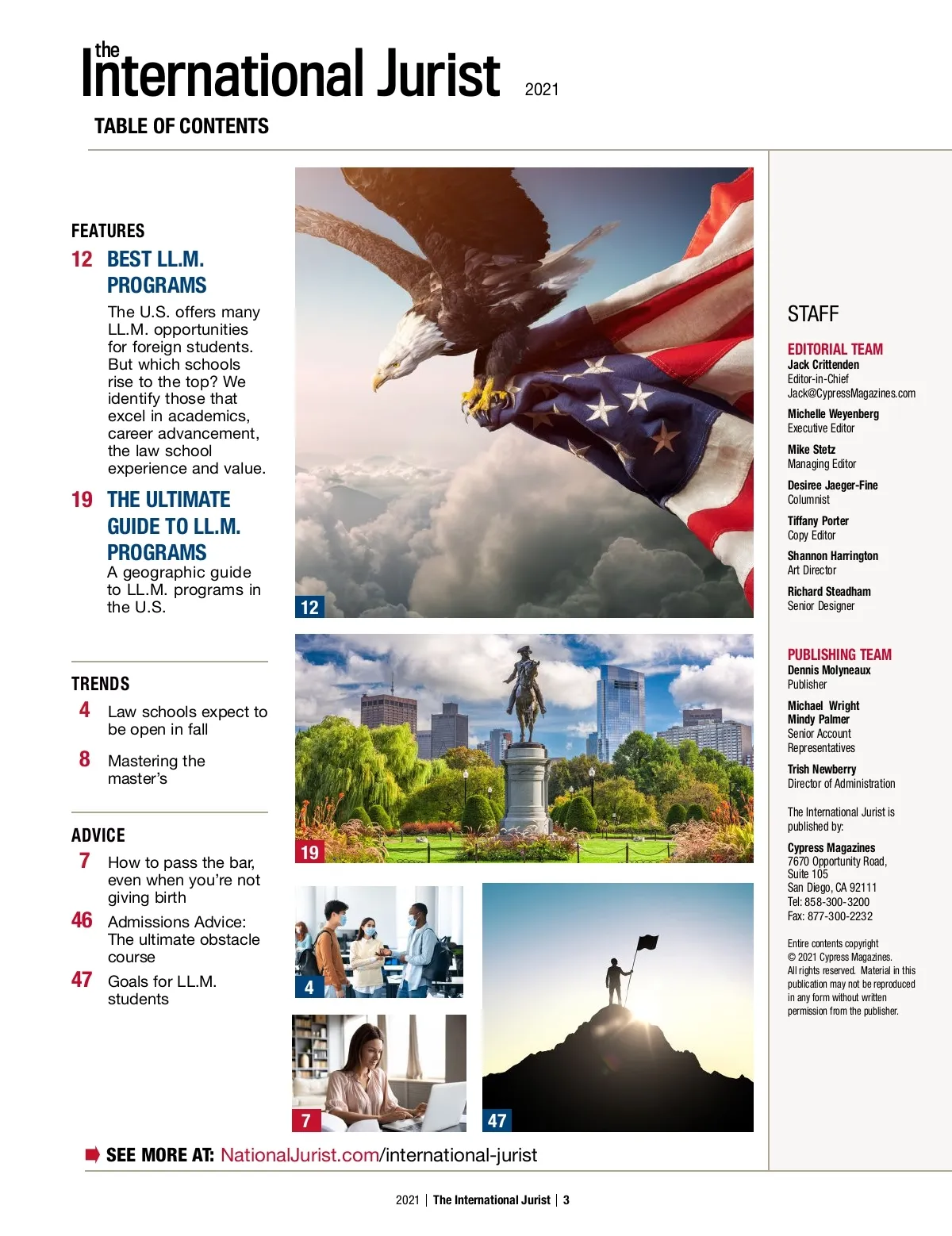 the International Jurist 2021

TABLE OF CONTENTS

FEATURES

12 BEST LL.M. PROGRAMS

The U.S. offers many LL.M. opportunities for foreign students. But which schools rise to the top? We identify those that excel in academics, career advancement, the law school experience and value.

19 THE ULTIMATE GUIDE TO LL.M. PROGRAMS

A geographic guide to LL.M. programs in the U.S.

TRENDS

4 Law schools expect to be open in fall

8 Mastering the master's

ADVICE

7 How to pass the bar, even when you're not giving birth

46 Admissions Advice: The ultimate obstacle course

47 Goals for LL.M. students

12

19

4

7

47

STAFF

EDITORIAL TEAM
Jack Crittenden
Editor-in-Chief
Jack@CypressMagazines.com

Michelle Weyenberg
Executive Editor

Mike Stetz
Managing Editor

Desiree Jaeger-Fine
Columnist

Tiffany Porter
Copy Editor

Shannon Harrington
Art Director

Richard Steadham
Senior Designer

PUBLISHING TEAM
Dennis Molyneaux
Publisher

Michael Wright
Mindy Palmer
Senior Account Representatives

Trish Newberry
Director of Administration

The International Jurist is published by:

Cypress Magazines
7670 Opportunity Road, Suite 105
San Diego, CA 92111
Tel: 858-300-3200
Fax: 877-300-2232

Entire contents copyright © 2021 Cypress Magazines. All rights reserved. Material in this publication may not be reproduced in any form without written permission from the publisher.

SEE MORE AT: NationalJurist.com/international-jurist

2021 | The International Jurist | 3